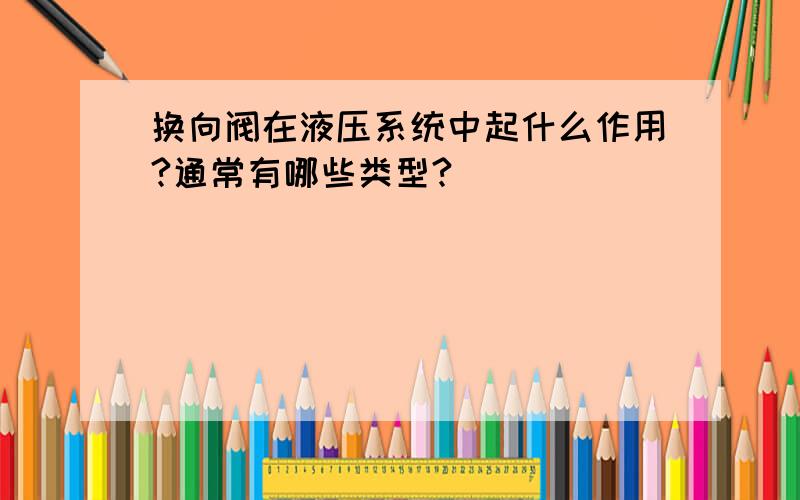 换向阀在液压系统中起什么作用?通常有哪些类型?